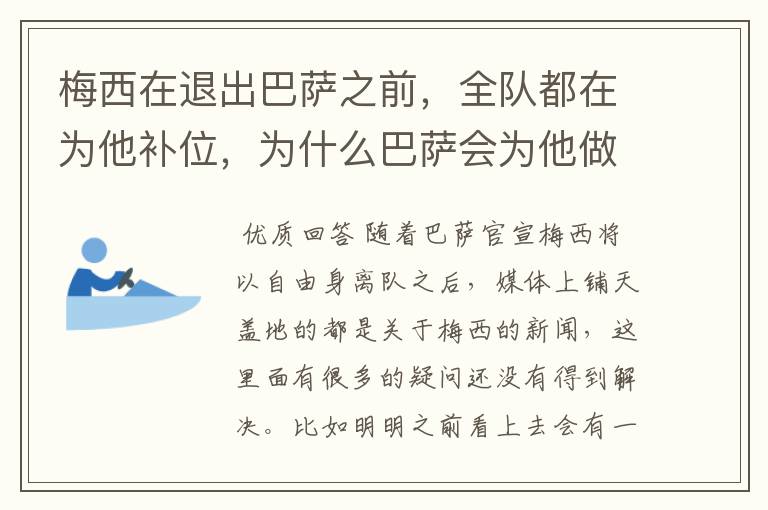 梅西在退出巴萨之前，全队都在为他补位，为什么巴萨会为他做

优质回答 随着巴萨官宣梅西将以自由身离队之后，媒体上铺天盖地的都是关于梅西的新闻，这里面有很多的疑问还没有得到解决。比如明明之前看上去会有一